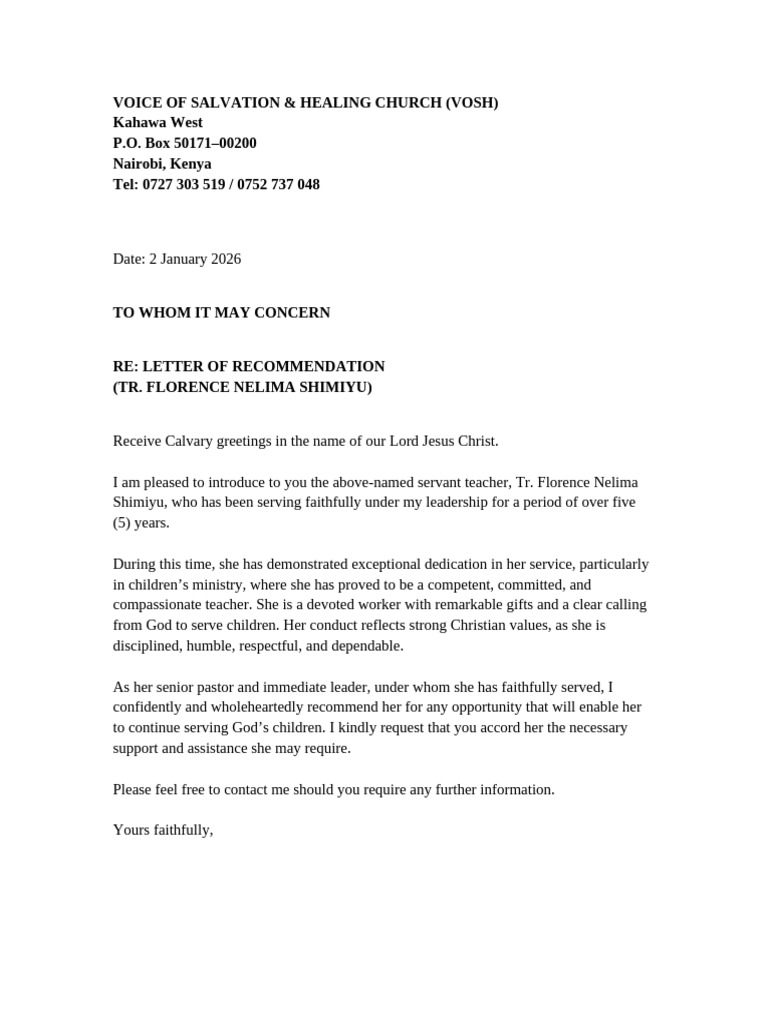 VOICE OF SALVATION & HEALING CHURCH (VOSH)
Kahawa West
P.O. Box 50171–00200
Nairobi, Kenya
Tel: 0727 303 519 / 0752 737 048

Date: 2 January 2026

TO WHOM IT MAY CONCERN

RE: LETTER OF RECOMMENDATION
(TR. FLORENCE NELIMA SHIMIYU)

Receive Calvary greetings in the name of our Lord Jesus Christ.

I am pleased to introduce to you the above-named servant teacher, Tr. Florence Nelima Shimiyu, who has been serving faithfully under my leadership for a period of over five (5) years.

During this time, she has demonstrated exceptional dedication in her service, particularly in children's ministry, where she has proved to be a competent, committed, and compassionate teacher. She is a devoted worker with remarkable gifts and a clear calling from God to serve children. Her conduct reflects strong Christian values, as she is disciplined, humble, respectful, and dependable.

As her senior pastor and immediate leader, under whom she has faithfully served, I confidently and wholeheartedly recommend her for any opportunity that will enable her to continue serving God's children. I kindly request that you accord her the necessary support and assistance she may require.

Please feel free to contact me should you require any further information.

Yours faithfully,